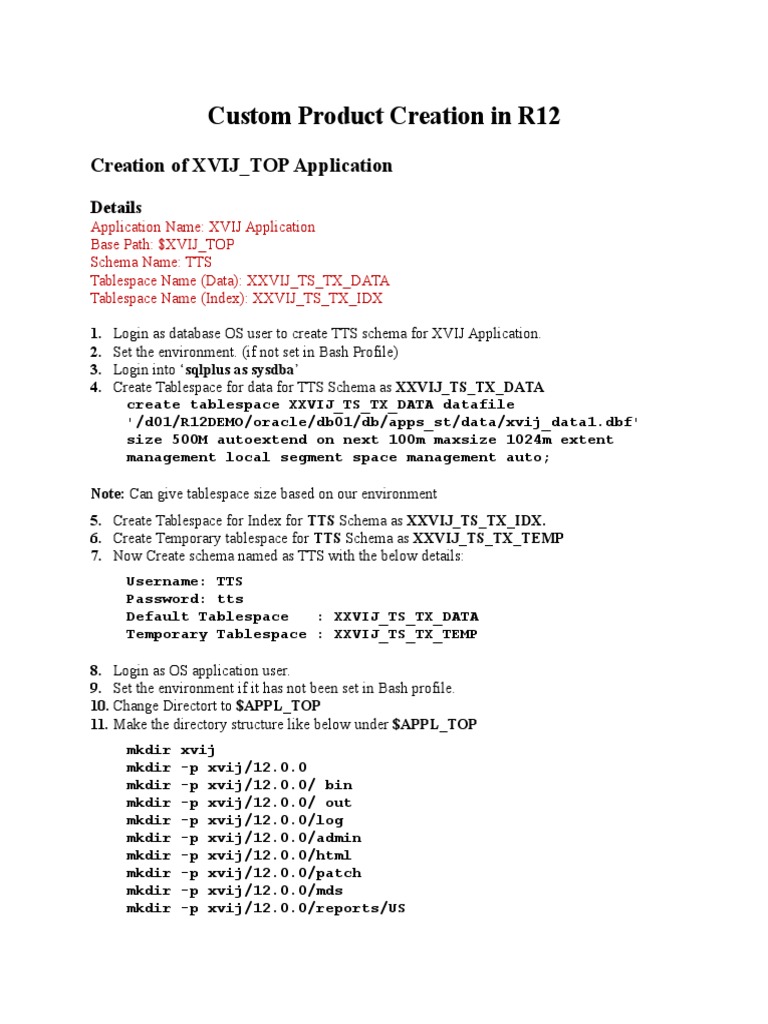 Custom Product Creation in R12

Creation of XVIJ_TOP Application

Details
Application Name: XVIJ Application
Base Path: $XVIJ_TOP
Schema Name: TTS
Tablespace Name (Data): XXVIJ_TS_TX_DATA
Tablespace Name (Index): XXVIJ_TS_TX_IDX

1. Login as database OS user to create TTS schema for XVIJ Application.
2. Set the environment. (if not set in Bash Profile)
3. Login into 'sqlplus as sysdba'
4. Create Tablespace for data for TTS Schema as XXVIJ_TS_TX_DATA
create tablespace XXVIJ_TS_TX_DATA datafile
'/d01/R12DEMO/oracle/db01/db/apps_st/data/xvij_data1.dbf'
size 500M autoextend on next 100m maxsize 1024m extent
management local segment space management auto;

Note: Can give tablespace size based on our environment

5. Create Tablespace for Index for TTS Schema as XXVIJ_TS_TX_IDX.
6. Create Temporary tablespace for TTS Schema as XXVIJ_TS_TX_TEMP
7. Now Create schema named as TTS with the below details:

Username: TTS
Password: tts
Default Tablespace : XXVIJ_TS_TX_DATA
Temporary Tablespace : XXVIJ_TS_TX_TEMP

8. Login as OS application user.
9. Set the environment if it has not been set in Bash profile.
10. Change Directort to $APPL_TOP
11. Make the directory structure like below under $APPL_TOP

mkdir xvij
mkdir -p xvij/12.0.0
mkdir -p xvij/12.0.0/ bin
mkdir -p xvij/12.0.0/ out
mkdir -p xvij/12.0.0/log
mkdir -p xvij/12.0.0/admin
mkdir -p xvij/12.0.0/html
mkdir -p xvij/12.0.0/patch
mkdir -p xvij/12.0.0/mds
mkdir -p xvij/12.0.0/reports/US